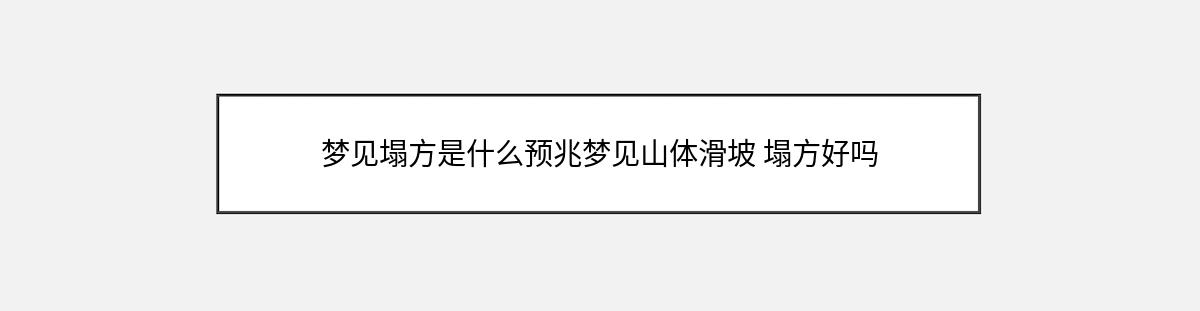 梦见塌方是什么预兆梦见山体滑坡 塌方好吗